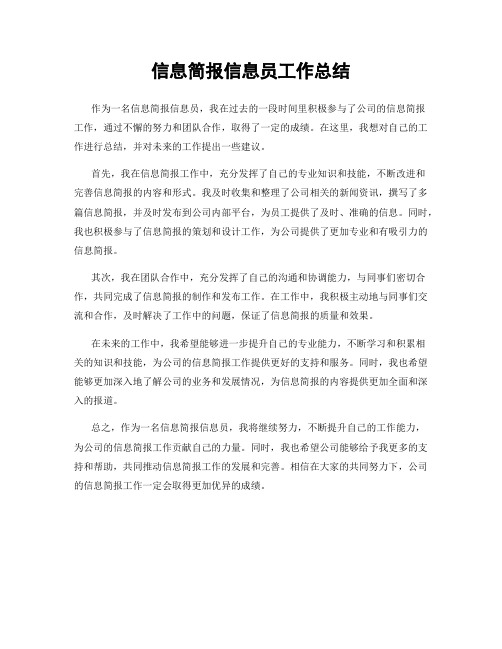 信息简报信息员工作总结

作为一名信息简报信息员，我在过去的一段时间里积极参与了公司的信息简报工作，通过不懈的努力和团队合作，取得了一定的成绩。在这里，我想对自己的工作进行总结，并对未来的工作提出一些建议。

首先，我在信息简报工作中，充分发挥了自己的专业知识和技能，不断改进和完善信息简报的内容和形式。我及时收集和整理了公司相关的新闻资讯，撰写了多篇信息简报，并及时发布到公司内部平台，为员工提供了及时、准确的信息。同时，我也积极参与了信息简报的策划和设计工作，为公司提供了更加专业和有吸引力的信息简报。

其次，我在团队合作中，充分发挥了自己的沟通和协调能力，与同事们密切合作，共同完成了信息简报的制作和发布工作。在工作中，我积极主动地与同事们交流和合作，及时解决了工作中的问题，保证了信息简报的质量和效果。

在未来的工作中，我希望能够进一步提升自己的专业能力，不断学习和积累相关的知识和技能，为公司的信息简报工作提供更好的支持和服务。同时，我也希望能够更加深入地了解公司的业务和发展情况，为信息简报的内容提供更加全面和深入的报道。

总之，作为一名信息简报信息员，我将继续努力，不断提升自己的工作能力，为公司的信息简报工作贡献自己的力量。同时，我也希望公司能够给予我更多的支持和帮助，共同推动信息简报工作的发展和完善。相信在大家的共同努力下，公司的信息简报工作一定会取得更加优异的成绩。